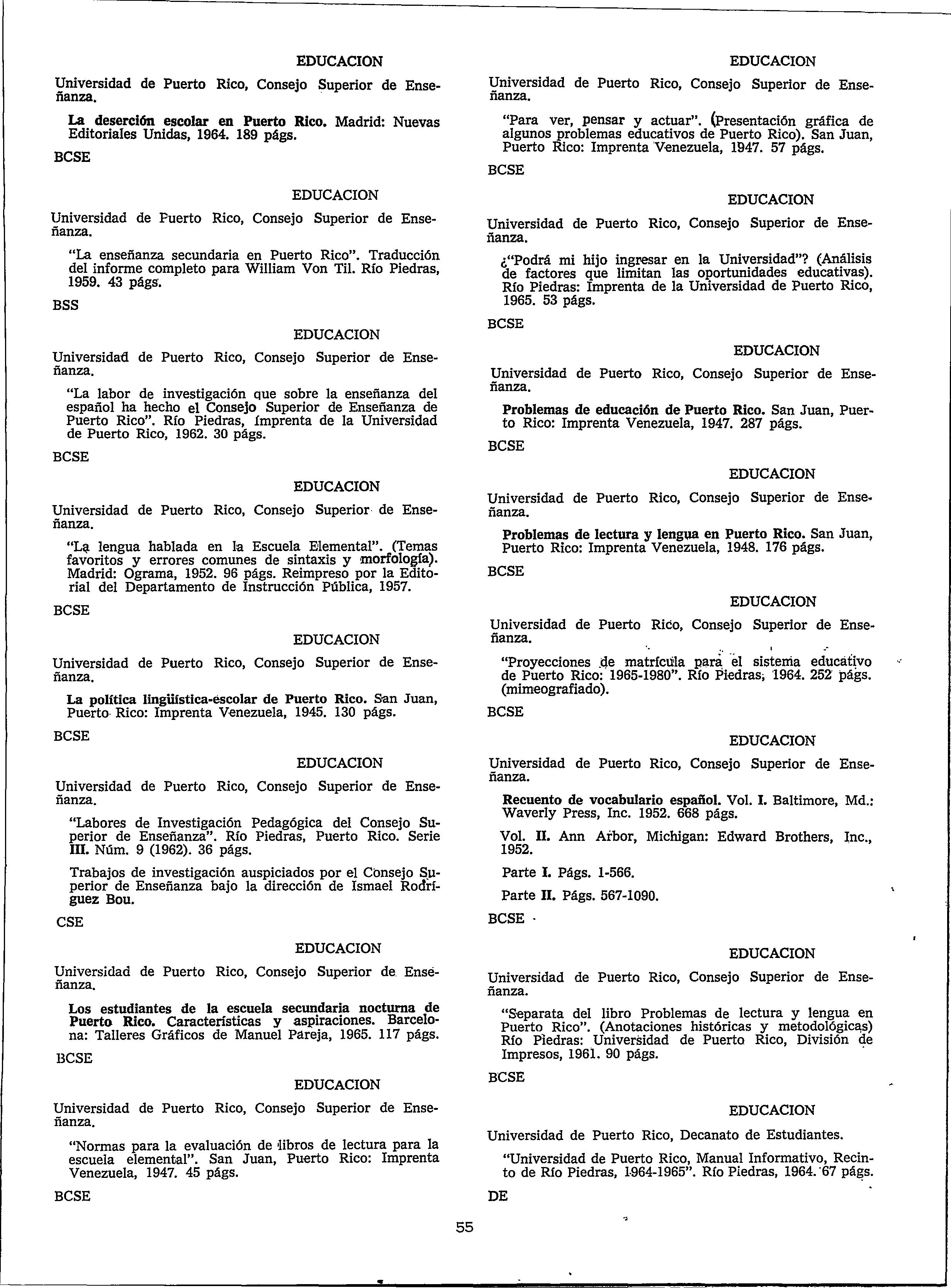 EDUCACION

Universidad de Puerto Rico, Consejo Superior de Enseñanza.

La deserción escolar en Puerto Rico. Madrid: Nuevas Editoriales Unidas, 1964. 189 págs.

BCSE

EDUCACION

Universidad de Puerto Rico, Consejo Superior de Enseñanza.

"La enseñanza secundaria en Puerto Rico". Traducción del informe completo para William Von Til. Río Piedras, 1959. 43 págs.

BSS

EDUCACION

Universidad de Puerto Rico, Consejo Superior de Enseñanza.

"La labor de investigación que sobre la enseñanza del español ha hecho el Consejo Superior de Enseñanza de Puerto Rico". Río Piedras, Imprenta de la Universidad de Puerto Rico, 1962. 30 págs.

BCSE

EDUCACION

Universidad de Puerto Rico, Consejo Superior de Enseñanza.

"La lengua hablada en la Escuela Elemental". (Temas favoritos y errores comunes de sintaxis y morfología). Madrid: Ograma, 1952. 96 págs. Reimpreso por la Editorial del Departamento de Instrucción Pública, 1957.

BCSE

EDUCACION

Universidad de Puerto Rico, Consejo Superior de Enseñanza.

La política lingüística-escolar de Puerto Rico. San Juan, Puerto Rico: Imprenta Venezuela, 1945. 130 págs.

BCSE

EDUCACION

Universidad de Puerto Rico, Consejo Superior de Enseñanza.

"Labores de Investigación Pedagógica del Consejo Superior de Enseñanza". Río Piedras, Puerto Rico. Serie III. Núm. 9 (1962). 36 págs.

Trabajos de investigación auspiciados por el Consejo Superior de Enseñanza bajo la dirección de Ismael Rodríguez Bou.

CSE

EDUCACION

Universidad de Puerto Rico, Consejo Superior de Enseñanza.

Los estudiantes de la escuela secundaria nocturna de Puerto Rico. Características y aspiraciones. Barcelona: Talleres Gráficos de Manuel Pareja, 1965. 117 págs.

BCSE

EDUCACION

Universidad de Puerto Rico, Consejo Superior de Enseñanza.

"Normas para la evaluación de libros de lectura para la escuela elemental". San Juan, Puerto Rico: Imprenta Venezuela, 1947. 45 págs.

BCSE

EDUCACION

Universidad de Puerto Rico, Consejo Superior de Enseñanza.

"Para ver, pensar y actuar". (Presentación gráfica de algunos problemas educativos de Puerto Rico). San Juan, Puerto Rico: Imprenta Venezuela, 1947. 57 págs.

BCSE

EDUCACION

Universidad de Puerto Rico, Consejo Superior de Enseñanza.

¿"Podrá mi hijo ingresar en la Universidad"? (Análisis de factores que limitan las oportunidades educativas). Río Piedras: Imprenta de la Universidad de Puerto Rico, 1965. 53 págs.

BCSE

EDUCACION

Universidad de Puerto Rico, Consejo Superior de Enseñanza.

Problemas de educación de Puerto Rico. San Juan, Puerto Rico: Imprenta Venezuela, 1947. 287 págs.

BCSE

EDUCACION

Universidad de Puerto Rico, Consejo Superior de Enseñanza.

Problemas de lectura y lengua en Puerto Rico. San Juan, Puerto Rico: Imprenta Venezuela, 1948. 176 págs.

BCSE

EDUCACION

Universidad de Puerto Rico, Consejo Superior de Enseñanza.

"Proyecciones de matrícula para el sistema educativo de Puerto Rico: 1965-1980". Río Piedras, 1964. 252 págs. (mimeografiado).

BCSE

EDUCACION

Universidad de Puerto Rico, Consejo Superior de Enseñanza.

Recuento de vocabulario español. Vol. I. Baltimore, Md.: Waverly Press, Inc. 1952. 668 págs.

Vol. II. Ann Arbor, Michigan: Edward Brothers, Inc., 1952.

Parte I. Págs. 1-566.

Parte II. Págs. 567-1090.

BCSE

EDUCACION

Universidad de Puerto Rico, Consejo Superior de Enseñanza.

"Separata del libro Problemas de lectura y lengua en Puerto Rico". (Anotaciones históricas y metodológicas) Río Piedras: Universidad de Puerto Rico, División de Impresos, 1961. 90 págs.

BCSE

EDUCACION

Universidad de Puerto Rico, Decanato de Estudiantes.

"Universidad de Puerto Rico, Manual Informativo, Recinto de Río Piedras, 1964-1965". Río Piedras, 1964. 67 págs.

DE

55